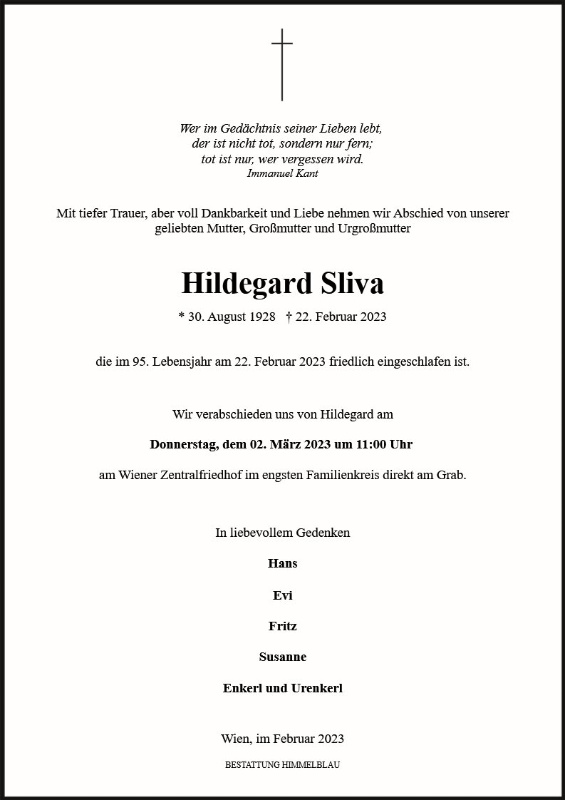 Wer im Gedächtnis seiner Lieben lebt,
der ist nicht tot, sondern nur fern;
tot ist nur, wer vergessen wird.
Immanuel Kant

Mit tiefer Trauer, aber voll Dankbarkeit und Liebe nehmen wir Abschied von unserer geliebten Mutter, Großmutter und Urgroßmutter

Hildegard Sliva

* 30. August 1928 † 22. Februar 2023

die im 95. Lebensjahr am 22. Februar 2023 friedlich eingeschlafen ist.

Wir verabschieden uns von Hildegard am

Donnerstag, dem 02. März 2023 um 11:00 Uhr

am Wiener Zentralfriedhof im engsten Familienkreis direkt am Grab.

In liebevollem Gedenken

Hans

Evi

Fritz

Susanne

Enkerl und Urenkerl

Wien, im Februar 2023

BESTATTUNG HIMMELBLAU